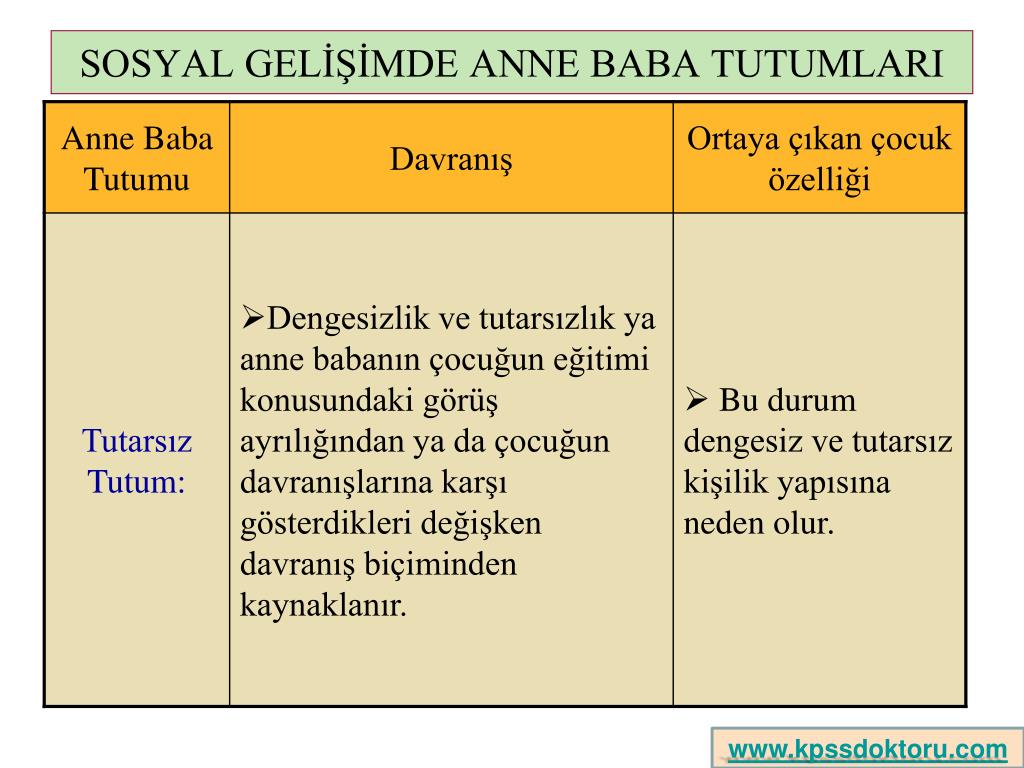 SOSYAL GELİŞİMDE ANNE BABA TUTUMLARI

| Anne Baba Tutumu | Davranış | Ortaya çıkan çocuk özelliği |
|---|---|---|
| Tutarsız Tutum: | ➢Dengesizlik ve tutarsızlık ya anne babanın çocuğun eğitimi konusundaki görüş ayrılığından ya da çocuğun davranışlarına karşı gösterdikleri değişken davranış biçiminden kaynaklanır. | ➢ Bu durum dengesiz ve tutarsız kişilik yapısına neden olur. |

www.kpssdoktoru.com